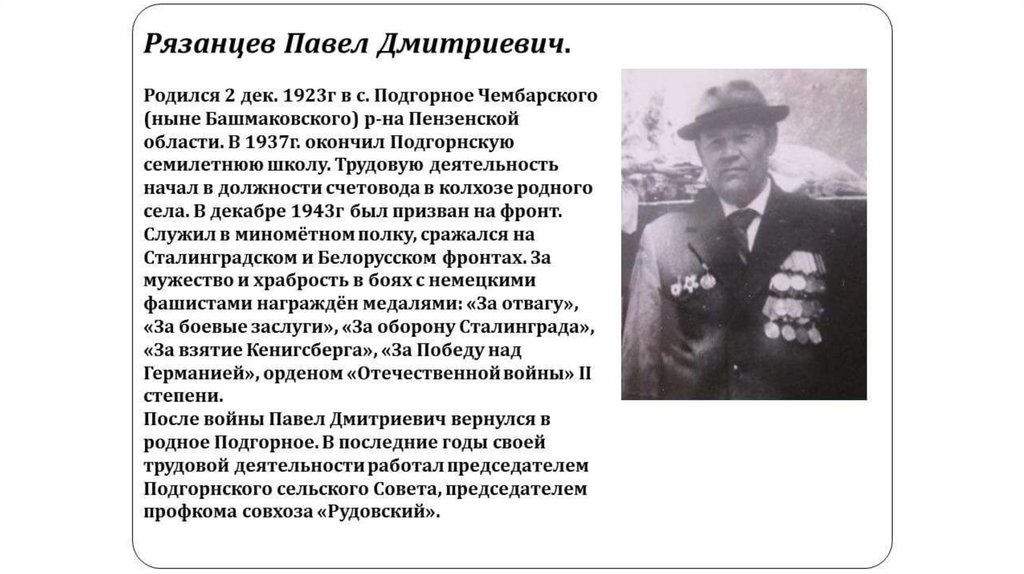 Рязанцев Павел Дмитриевич.

Родился 2 дек. 1923г в с. Подгорное Чембарского (ныне Башмаковского) р-на Пензенской области. В 1937г. окончил Подгорнскую семилетнюю школу. Трудовую деятельность начал в должности счетовода в колхозе родного села. В декабре 1943г был призван на фронт. Служил в миномётном полку, сражался на Сталинградском и Белорусском фронтах. За мужество и храбрость в боях с немецкими фашистами награждён медалями: «За отвагу», «За боевые заслуги», «За оборону Сталинграда», «За взятие Кенигсберга», «За Победу над Германией», орденом «Отечественной войны» II степени.
После войны Павел Дмитриевич вернулся в родное Подгорное. В последние годы своей трудовой деятельности работал председателем Подгорнского сельского Совета, председателем профкома совхоза «Рудовский».